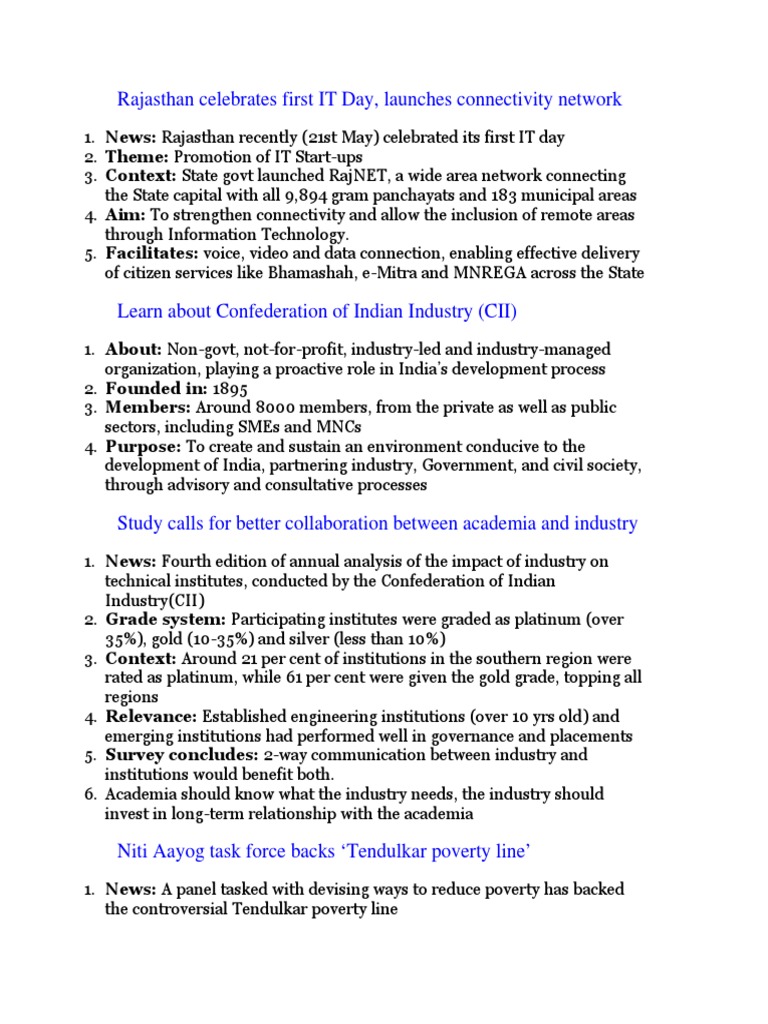 Rajasthan celebrates first IT Day, launches connectivity network

1. **News:** Rajasthan recently (21st May) celebrated its first IT day
2. **Theme:** Promotion of IT Start-ups
3. **Context:** State govt launched RajNET, a wide area network connecting the State capital with all 9,894 gram panchayats and 183 municipal areas
4. **Aim:** To strengthen connectivity and allow the inclusion of remote areas through Information Technology.
5. **Facilitates:** voice, video and data connection, enabling effective delivery of citizen services like Bhamashah, e-Mitra and MNREGA across the State

Learn about Confederation of Indian Industry (CII)

1. **About:** Non-govt, not-for-profit, industry-led and industry-managed organization, playing a proactive role in India's development process
2. **Founded in:** 1895
3. **Members:** Around 8000 members, from the private as well as public sectors, including SMEs and MNCs
4. **Purpose:** To create and sustain an environment conducive to the development of India, partnering industry, Government, and civil society, through advisory and consultative processes

Study calls for better collaboration between academia and industry

1. **News:** Fourth edition of annual analysis of the impact of industry on technical institutes, conducted by the Confederation of Indian Industry(CII)
2. **Grade system:** Participating institutes were graded as platinum (over 35%), gold (10-35%) and silver (less than 10%)
3. **Context:** Around 21 per cent of institutions in the southern region were rated as platinum, while 61 per cent were given the gold grade, topping all regions
4. **Relevance:** Established engineering institutions (over 10 yrs old) and emerging institutions had performed well in governance and placements
5. **Survey concludes:** 2-way communication between industry and institutions would benefit both.
6. Academia should know what the industry needs, the industry should invest in long-term relationship with the academia

Niti Aayog task force backs 'Tendulkar poverty line'

1. **News:** A panel tasked with devising ways to reduce poverty has backed the controversial Tendulkar poverty line